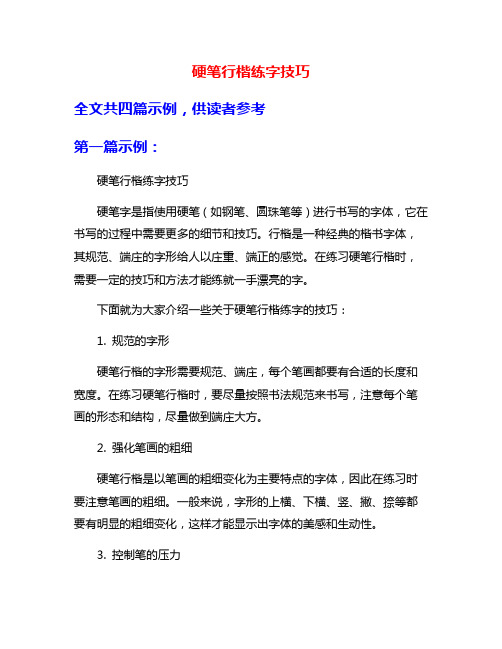 硬笔行楷练字技巧

全文共四篇示例，供读者参考

第一篇示例：

硬笔行楷练字技巧

硬笔字是指使用硬笔（如钢笔、圆珠笔等）进行书写的字体，它在书写的过程中需要更多的细节和技巧。行楷是一种经典的楷书字体，其规范、端庄的字形给人以庄重、端正的感觉。在练习硬笔行楷时，需要一定的技巧和方法才能练就一手漂亮的字。

下面就为大家介绍一些关于硬笔行楷练字的技巧：

1. 规范的字形

硬笔行楷的字形需要规范、端庄，每个笔画都要有合适的长度和宽度。在练习硬笔行楷时，要尽量按照书法规范来书写，注意每个笔画的形态和结构，尽量做到端庄大方。

2. 强化笔画的粗细

硬笔行楷是以笔画的粗细变化为主要特点的字体，因此在练习时要注意笔画的粗细。一般来说，字形的上横、下横、竖、撇、捺等都要有明显的粗细变化，这样才能显示出字体的美感和生动性。

3. 控制笔的压力